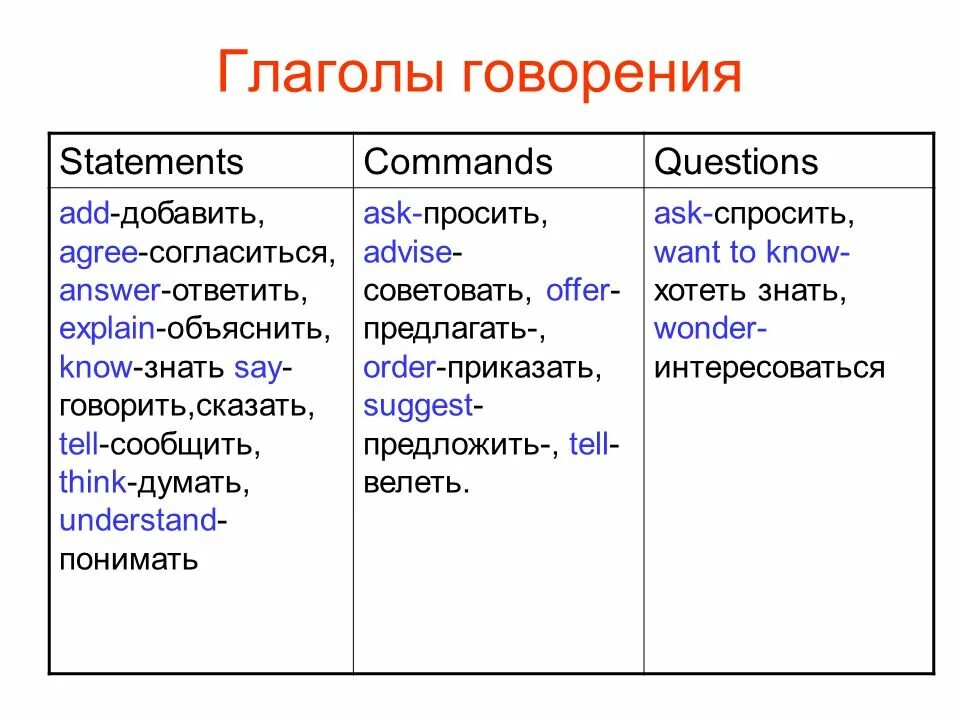 Глаголы говорения

| Statements | Commands | Questions |
|---|---|---|
| add-добавить, agree-согласиться, answer-ответить, explain-объяснить, know-знать say-говорить,сказать, tell-сообщить, think-думать, understand-понимать | ask-просить, advise-советовать, offer-предлагать-, order-приказать, suggest-предложить-, tell-велеть. | ask-спросить, want to know-хотеть знать, wonder-интересоваться |